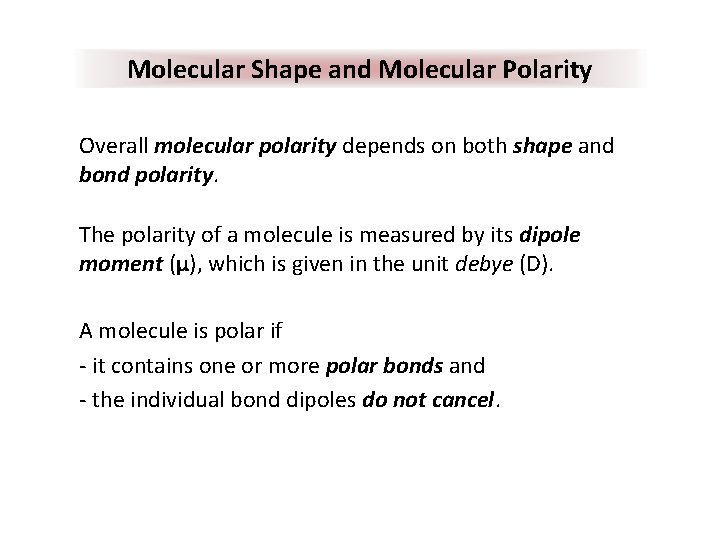 Molecular Shape and Molecular Polarity

Overall molecular polarity depends on both shape and bond polarity.

The polarity of a molecule is measured by its dipole moment (μ), which is given in the unit debye (D).

A molecule is polar if
- it contains one or more polar bonds and
- the individual bond dipoles do not cancel.